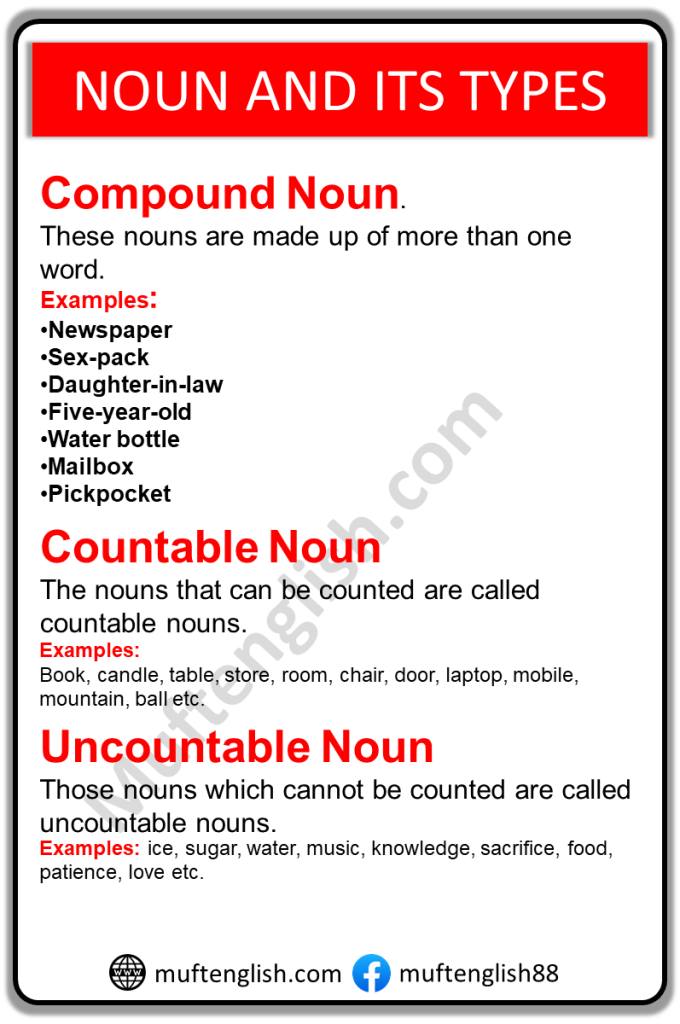 NOUN AND ITS TYPES

Compound Noun.
These nouns are made up of more than one word.
Examples:
•Newspaper
•Sex-pack
•Daughter-in-law
•Five-year-old
•Water bottle
•Mailbox
•Pickpocket

Countable Noun
The nouns that can be counted are called countable nouns.
Examples:
Book, candle, table, store, room, chair, door, laptop, mobile, mountain, ball etc.

Uncountable Noun
Those nouns which cannot be counted are called uncountable nouns.
Examples: ice, sugar, water, music, knowledge, sacrifice, food, patience, love etc.

Muftenglish.com

muftenglish.com muftenglish88